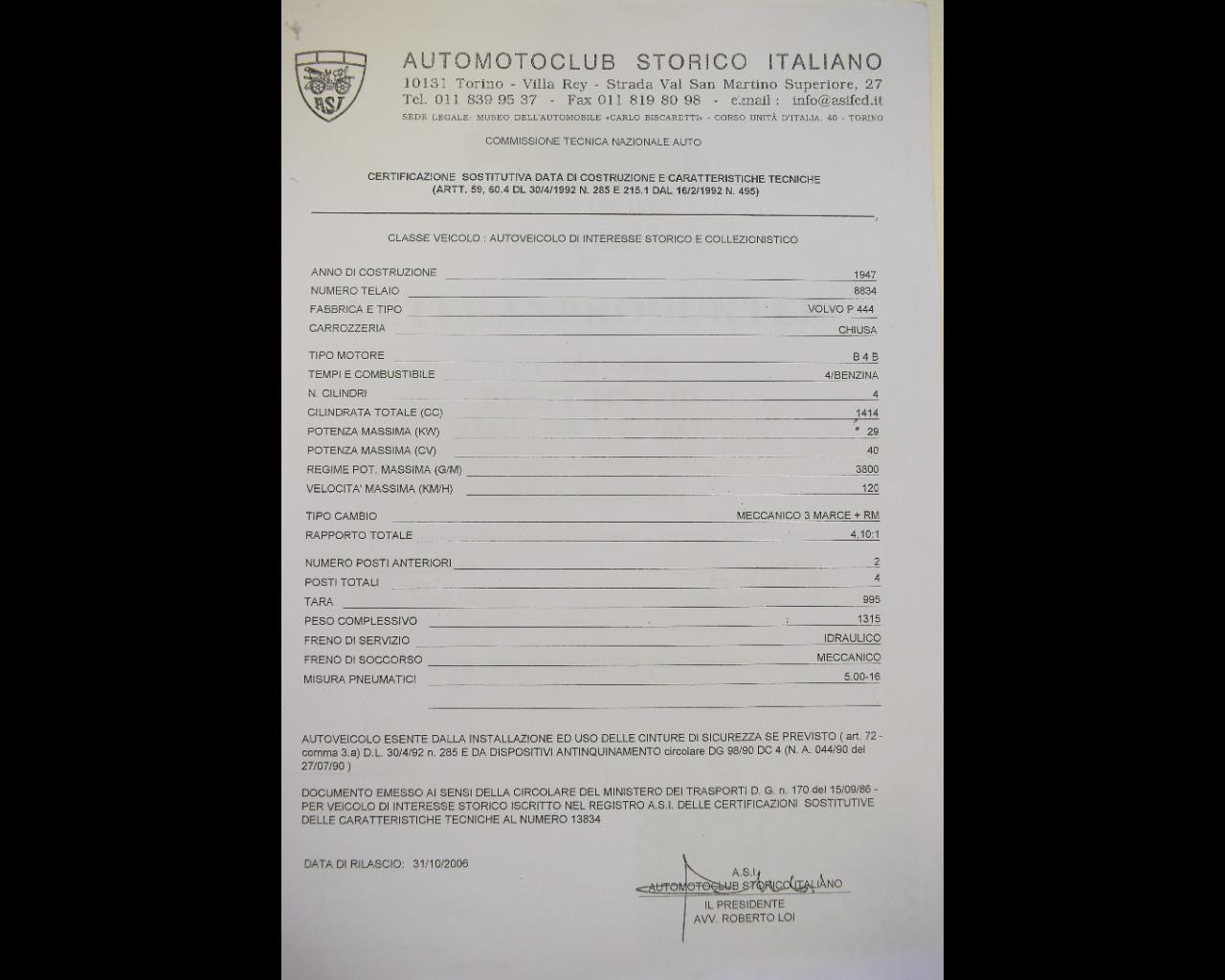 ASI

AUTOMOTOCLUB STORICO ITALIANO
10131 Torino - Villa Rey - Strada Val San Martino Superiore, 27
Tel. 011 839 95 37 - Fax 011 819 80 98 - e.mail : info@asifed.it
SEDE LEGALE: MUSEO DELL'AUTOMOBILE «CARLO BISCARETTI» - CORSO UNITÀ D'ITALIA, 40 - TORINO

COMMISSIONE TECNICA NAZIONALE AUTO

CERTIFICAZIONE SOSTITUTIVA DATA DI COSTRUZIONE E CARATTERISTICHE TECNICHE
(ARTT. 59, 60.4 DL 30/4/1992 N. 285 E 215.1 DAL 16/2/1992 N. 495)

CLASSE VEICOLO : AUTOVEICOLO DI INTERESSE STORICO E COLLEZIONISTICO

| | |
|---|---|
| ANNO DI COSTRUZIONE | 1947 |
| NUMERO TELAIO | 8834 |
| FABBRICA E TIPO | VOLVO P 444 |
| CARROZZERIA | CHIUSA |
| TIPO MOTORE | B 4 B |
| TEMPI E COMBUSTIBILE | 4/BENZINA |
| N. CILINDRI | 4 |
| CILINDRATA TOTALE (CC) | 1414 |
| POTENZA MASSIMA (KW) | 29 |
| POTENZA MASSIMA (CV) | 40 |
| REGIME POT. MASSIMA (G/M) | 3800 |
| VELOCITA' MASSIMA (KM/H) | 120 |
| TIPO CAMBIO | MECCANICO 3 MARCE + RM |
| RAPPORTO TOTALE | 4,10:1 |
| NUMERO POSTI ANTERIORI | 2 |
| POSTI TOTALI | 4 |
| TARA | 995 |
| PESO COMPLESSIVO | 1315 |
| FRENO DI SERVIZIO | IDRAULICO |
| FRENO DI SOCCORSO | MECCANICO |
| MISURA PNEUMATICI | 5.00-16 |

AUTOVEICOLO ESENTE DALLA INSTALLAZIONE ED USO DELLE CINTURE DI SICUREZZA SE PREVISTO ( art. 72 - comma 3.a) D.L. 30/4/92 n. 285 E DA DISPOSITIVI ANTINQUINAMENTO circolare DG 98/90 DC 4 (N. A. 044/90 del 27/07/90 )

DOCUMENTO EMESSO AI SENSI DELLA CIRCOLARE DEL MINISTERO DEI TRASPORTI D. G. n. 170 del 15/09/86 - PER VEICOLO DI INTERESSE STORICO ISCRITTO NEL REGISTRO A.S.I. DELLE CERTIFICAZIONI SOSTITUTIVE DELLE CARATTERISTICHE TECNICHE AL NUMERO 13834

DATA DI RILASCIO: 31/10/2006

A.S.I.
AUTOMOTOCLUB STORICO ITALIANO
IL PRESIDENTE
AVV. ROBERTO LOI